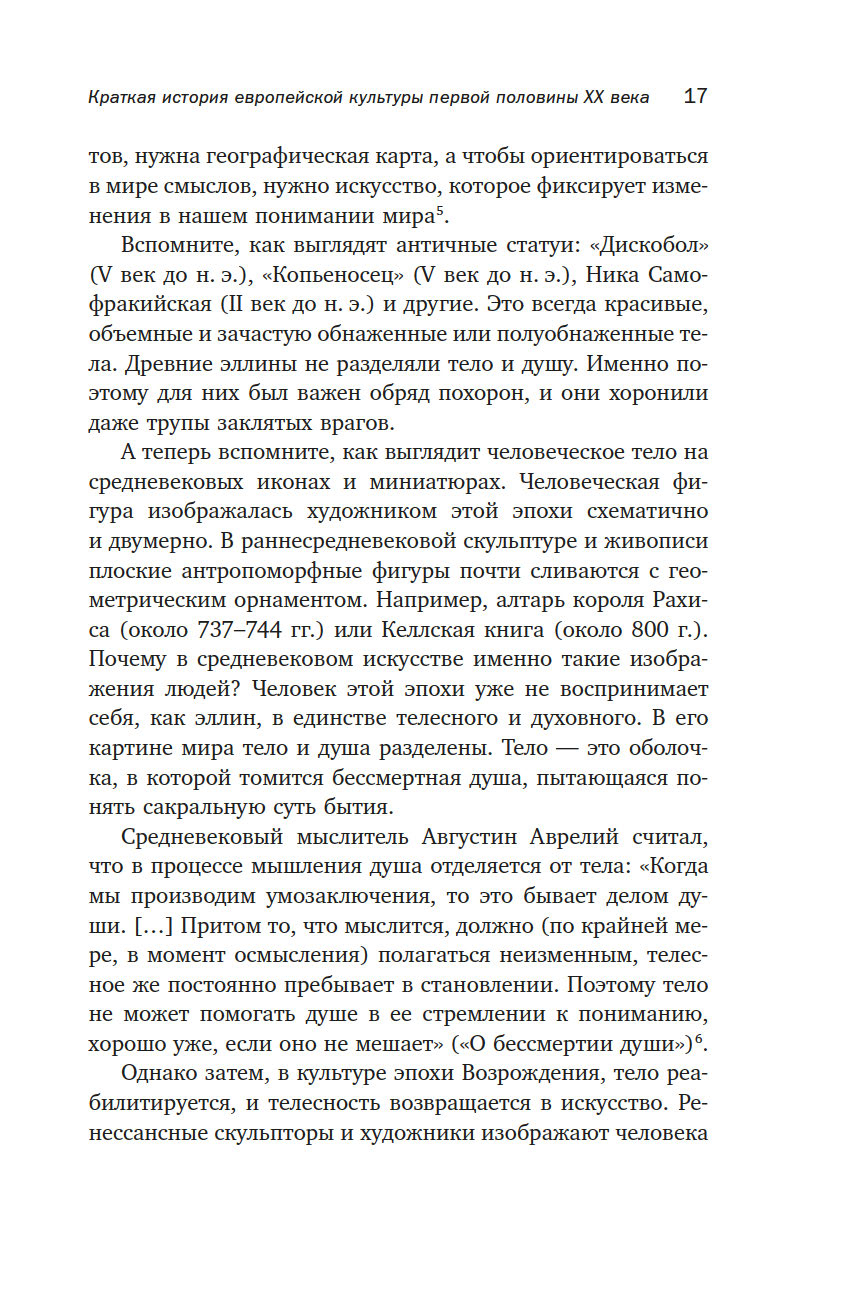 Краткая история европейской культуры первой половины XX века 17

тов, нужна географическая карта, а чтобы ориентироваться в мире смыслов, нужно искусство, которое фиксирует изменения в нашем понимании мира$^5$.

Вспомните, как выглядят античные статуи: «Дискобол» (V век до н. э.), «Копьеносец» (V век до н. э.), Ника Самофракийская (II век до н. э.) и другие. Это всегда красивые, объемные и зачастую обнаженные или полуобнаженные тела. Древние эллины не разделяли тело и душу. Именно поэтому для них был важен обряд похорон, и они хоронили даже трупы заклятых врагов.

А теперь вспомните, как выглядит человеческое тело на средневековых иконах и миниатюрах. Человеческая фигура изображалась художником этой эпохи схематично и двумерно. В раннесредневековой скульптуре и живописи плоские антропоморфные фигуры почти сливаются с геометрическим орнаментом. Например, алтарь короля Рахиса (около 737–744 гг.) или Келлская книга (около 800 г.). Почему в средневековом искусстве именно такие изображения людей? Человек этой эпохи уже не воспринимает себя, как эллин, в единстве телесного и духовного. В его картине мира тело и душа разделены. Тело — это оболочка, в которой томится бессмертная душа, пытающаяся понять сакральную суть бытия.

Средневековый мыслитель Августин Аврелий считал, что в процессе мышления душа отделяется от тела: «Когда мы производим умозаключения, то это бывает делом души. [...] Притом то, что мыслится, должно (по крайней мере, в момент осмысления) полагаться неизменным, телесное же постоянно пребывает в становлении. Поэтому тело не может помогать душе в ее стремлении к пониманию, хорошо уже, если оно не мешает» («О бессмертии души»)$^6$.

Однако затем, в культуре эпохи Возрождения, тело реабилитируется, и телесность возвращается в искусство. Ренессансные скульпторы и художники изображают человека